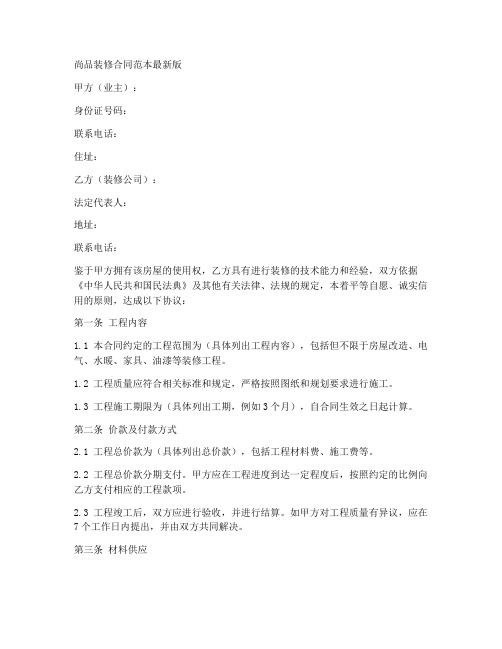 尚品装修合同范本最新版

甲方（业主）：

身份证号码：

联系电话：

住址：

乙方（装修公司）：

法定代表人：

地址：

联系电话：

鉴于甲方拥有该房屋的使用权，乙方具有进行装修的技术能力和经验，双方依据《中华人民共和国民法典》及其他有关法律、法规的规定，本着平等自愿、诚实信用的原则，达成以下协议：

第一条 工程内容

1.1 本合同约定的工程范围为（具体列出工程内容），包括但不限于房屋改造、电气、水暖、家具、油漆等装修工程。

1.2 工程质量应符合相关标准和规定，严格按照图纸和规划要求进行施工。

1.3 工程施工期限为（具体列出工期，例如3个月），自合同生效之日起计算。

第二条 价款及付款方式

2.1 工程总价款为（具体列出总价款），包括工程材料费、施工费等。

2.2 工程总价款分期支付。甲方应在工程进度到达一定程度后，按照约定的比例向乙方支付相应的工程款项。

2.3 工程竣工后，双方应进行验收，并进行结算。如甲方对工程质量有异议，应在7个工作日内提出，并由双方共同解决。

第三条 材料供应